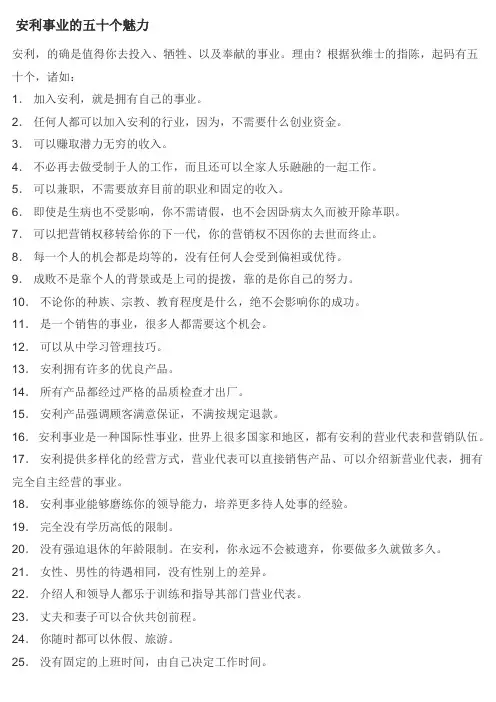 安利事业的五十个魅力

安利，的确是值得你去投入、牺牲、以及奉献的事业。理由？根据狄维士的指陈，起码有五十个，诸如：

1. 加入安利，就是拥有自己的事业。
2. 任何人都可以加入安利的行业，因为，不需要什么创业资金。
3. 可以赚取潜力无穷的收入。
4. 不必再去做受制于人的工作，而且还可以全家人乐融融的一起工作。
5. 可以兼职，不需要放弃目前的职业和固定的收入。
6. 即使是生病也不受影响，你不需请假，也不会因卧病太久而被开除革职。
7. 可以把营销权移转给你的下一代，你的营销权不因你的去世而终止。
8. 每一个人的机会都是均等的，没有任何人会受到偏袒或优待。
9. 成败不是靠个人的背景或是上司的提拔，靠的是你自己的努力。
10. 不论你的种族、宗教、教育程度是什么，绝不会影响你的成功。
11. 是一个销售的事业，很多人都需要这个机会。
12. 可以从中学习管理技巧。
13. 安利拥有许多的优良产品。
14. 所有产品都经过严格的品质检查才出厂。
15. 安利产品强调顾客满意保证，不满按规定退款。
16. 安利事业是一种国际性事业，世界上很多国家和地区，都有安利的营业代表和营销队伍。
17. 安利提供多样化的经营方式，营业代表可以直接销售产品、可以介绍新营业代表，拥有完全自主经营的事业。
18. 安利事业能够磨练你的领导能力，培养更多待人处事的经验。
19. 完全没有学历高低的限制。
20. 没有强迫退休的年龄限制。在安利，你永远不会被遗弃，你要做多久就做多久。
21. 女性、男性的待遇相同，没有性别上的差异。
22. 介绍人和领导人都乐于训练和指导其部门营业代表。
23. 丈夫和妻子可以合伙共创前程。
24. 你随时都可以休假、旅游。
25. 没有固定的上班时间，由自己决定工作时间。